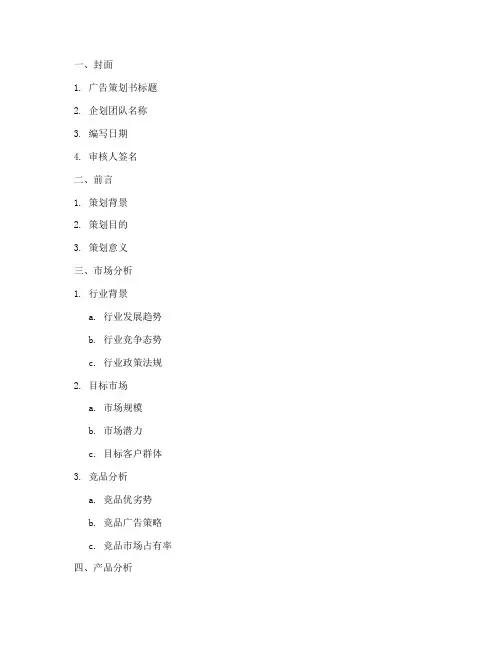 一、封面

1. 广告策划书标题

2. 企划团队名称

3. 编写日期

4. 审核人签名

二、前言

1. 策划背景

2. 策划目的

3. 策划意义

三、市场分析

1. 行业背景

a. 行业发展趋势

b. 行业竞争态势

c. 行业政策法规

2. 目标市场

a. 市场规模

b. 市场潜力

c. 目标客户群体

3. 竞品分析

a. 竞品优劣势

b. 竞品广告策略

c. 竞品市场占有率

四、产品分析